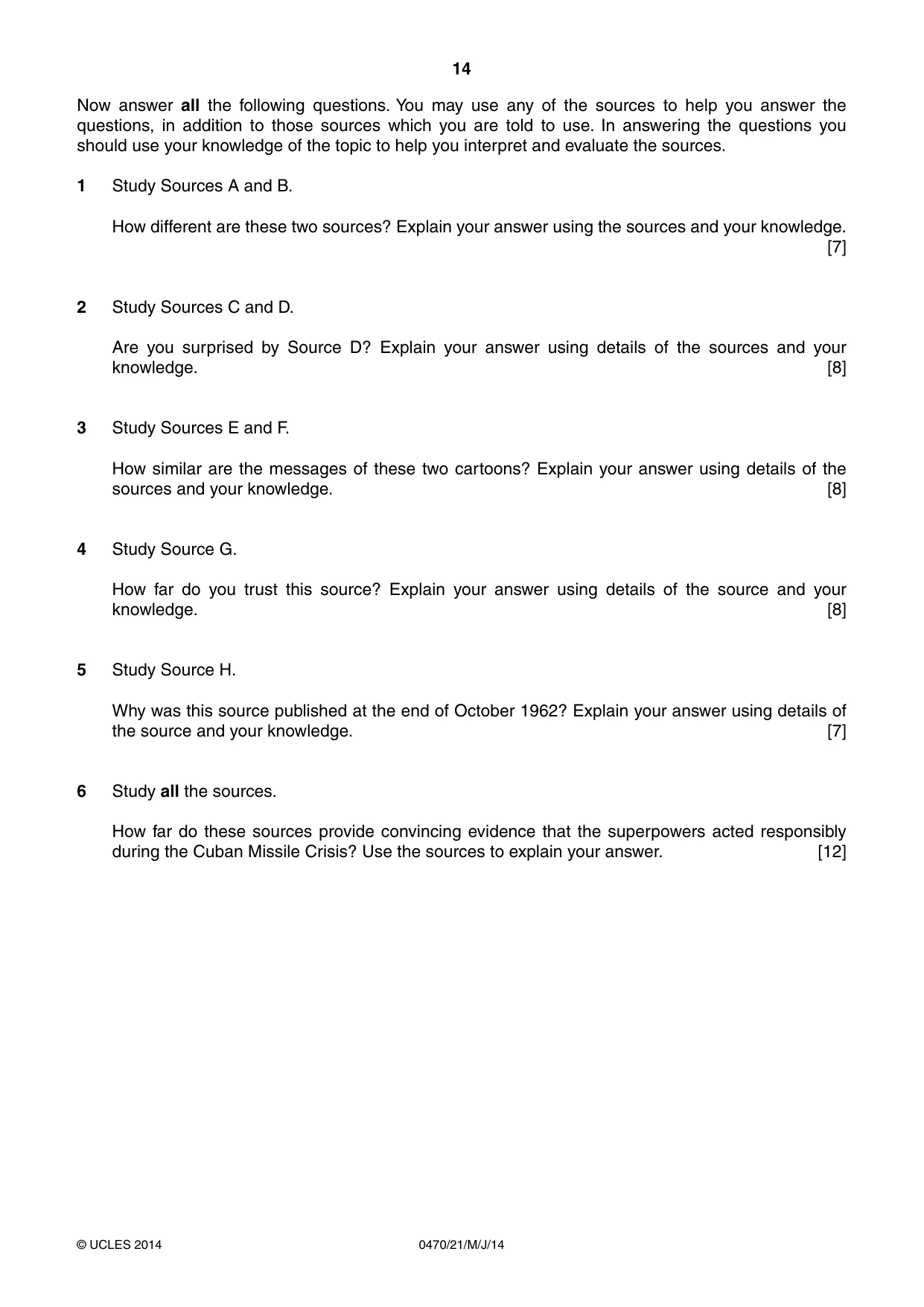 14

Now answer all the following questions. You may use any of the sources to help you answer the questions, in addition to those sources which you are told to use. In answering the questions you should use your knowledge of the topic to help you interpret and evaluate the sources.

1 Study Sources A and B.

How different are these two sources? Explain your answer using the sources and your knowledge. [7]

2 Study Sources C and D.

Are you surprised by Source D? Explain your answer using details of the sources and your knowledge. [8]

3 Study Sources E and F.

How similar are the messages of these two cartoons? Explain your answer using details of the sources and your knowledge. [8]

4 Study Source G.

How far do you trust this source? Explain your answer using details of the source and your knowledge. [8]

5 Study Source H.

Why was this source published at the end of October 1962? Explain your answer using details of the source and your knowledge. [7]

6 Study all the sources.

How far do these sources provide convincing evidence that the superpowers acted responsibly during the Cuban Missile Crisis? Use the sources to explain your answer. [12]

© UCLES 2014 0470/21/M/J/14